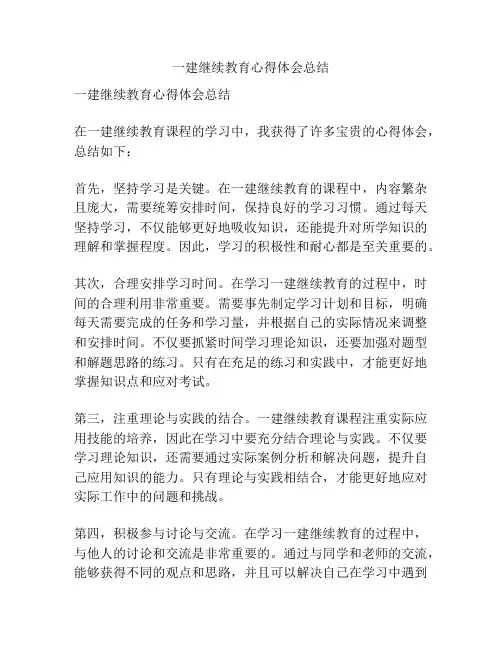 一建继续教育心得体会总结

一建继续教育心得体会总结

在一建继续教育课程的学习中，我获得了许多宝贵的心得体会，总结如下：

首先，坚持学习是关键。在一建继续教育的课程中，内容繁杂且庞大，需要统筹安排时间，保持良好的学习习惯。通过每天坚持学习，不仅能够更好地吸收知识，还能提升对所学知识的理解和掌握程度。因此，学习的积极性和耐心都是至关重要的。

其次，合理安排学习时间。在学习一建继续教育的过程中，时间的合理利用非常重要。需要事先制定学习计划和目标，明确每天需要完成的任务和学习量，并根据自己的实际情况来调整和安排时间。不仅要抓紧时间学习理论知识，还要加强对题型和解题思路的练习。只有在充足的练习和实践中，才能更好地掌握知识点和应对考试。

第三，注重理论与实践的结合。一建继续教育课程注重实际应用技能的培养，因此在学习中要充分结合理论与实践。不仅要学习理论知识，还需要通过实际案例分析和解决问题，提升自己应用知识的能力。只有理论与实践相结合，才能更好地应对实际工作中的问题和挑战。

第四，积极参与讨论与交流。在学习一建继续教育的过程中，与他人的讨论和交流是非常重要的。通过与同学和老师的交流，能够获得不同的观点和思路，并且可以解决自己在学习中遇到